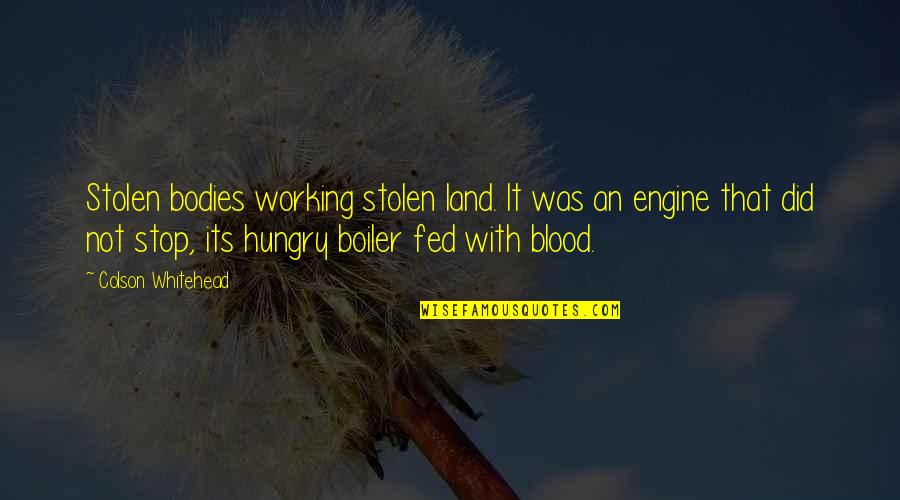 Stolen bodies working stolen land. It was an engine that did not stop, its hungry boiler fed with blood.

~ Colson Whitehead

WISEFAMOUSQUOTES.COM